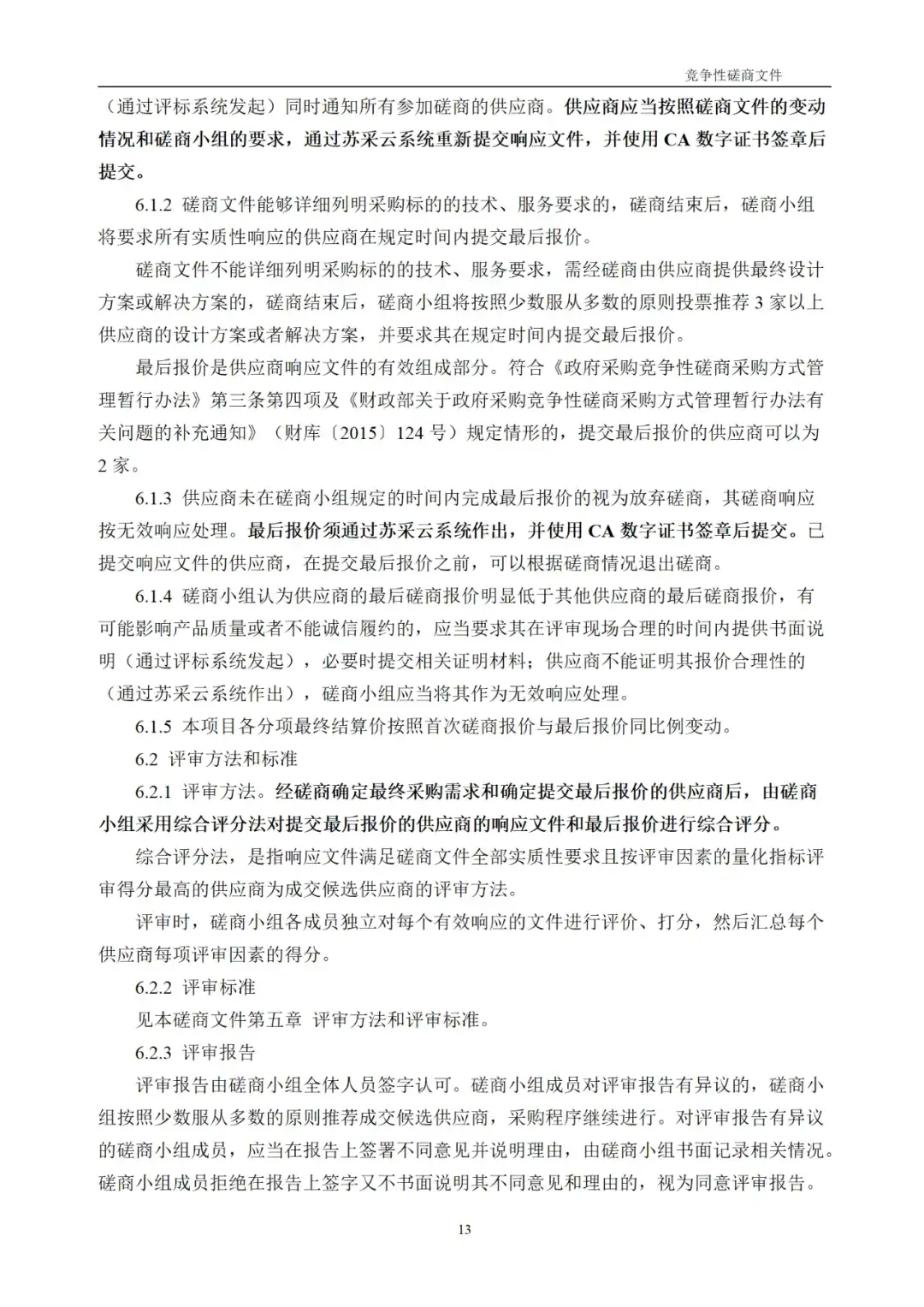 竞争性磋商文件

（通过评标系统发起）同时通知所有参加磋商的供应商。供应商应当按照磋商文件的变动情况和磋商小组的要求，通过苏采云系统重新提交响应文件，并使用 CA 数字证书签章后提交。

6.1.2 磋商文件能够详细列明采购标的的技术、服务要求的，磋商结束后，磋商小组将要求所有实质性响应的供应商在规定时间内提交最后报价。

磋商文件不能详细列明采购标的的技术、服务要求，需经磋商由供应商提供最终设计方案或解决方案的，磋商结束后，磋商小组将按照少数服从多数的原则投票推荐 3 家以上供应商的设计方案或者解决方案，并要求其在规定时间内提交最后报价。

最后报价是供应商响应文件的有效组成部分。符合《政府采购竞争性磋商采购方式管理暂行办法》第三条第四项及《财政部关于政府采购竞争性磋商采购方式管理暂行办法有关问题的补充通知》（财库〔2015〕124 号）规定情形的，提交最后报价的供应商可以为 2 家。

6.1.3 供应商未在磋商小组规定的时间内完成最后报价的视为放弃磋商，其磋商响应按无效响应处理。最后报价须通过苏采云系统作出，并使用 CA 数字证书签章后提交。已提交响应文件的供应商，在提交最后报价之前，可以根据磋商情况退出磋商。

6.1.4 磋商小组认为供应商的最后磋商报价明显低于其他供应商的最后磋商报价，有可能影响产品质量或者不能诚信履约的，应当要求其在评审现场合理的时间内提供书面说明（通过评标系统发起），必要时提交相关证明材料；供应商不能证明其报价合理性的（通过苏采云系统作出），磋商小组应当将其作为无效响应处理。

6.1.5 本项目各分项最终结算价按照首次磋商报价与最后报价同比例变动。

6.2 评审方法和标准

6.2.1 评审方法。经磋商确定最终采购需求和确定提交最后报价的供应商后，由磋商小组采用综合评分法对提交最后报价的供应商的响应文件和最后报价进行综合评分。

综合评分法，是指响应文件满足磋商文件全部实质性要求且按评审因素的量化指标评审得分最高的供应商为成交候选供应商的评审方法。

评审时，磋商小组各成员独立对每个有效响应的文件进行评价、打分，然后汇总每个供应商每项评审因素的得分。

6.2.2 评审标准

见本磋商文件第五章 评审方法和评审标准。

6.2.3 评审报告

评审报告由磋商小组全体人员签字认可。磋商小组成员对评审报告有异议的，磋商小组按照少数服从多数的原则推荐成交候选供应商，采购程序继续进行。对评审报告有异议的磋商小组成员，应当在报告上签署不同意见并说明理由，由磋商小组书面记录相关情况。磋商小组成员拒绝在报告上签字又不书面说明其不同意见和理由的，视为同意评审报告。

13